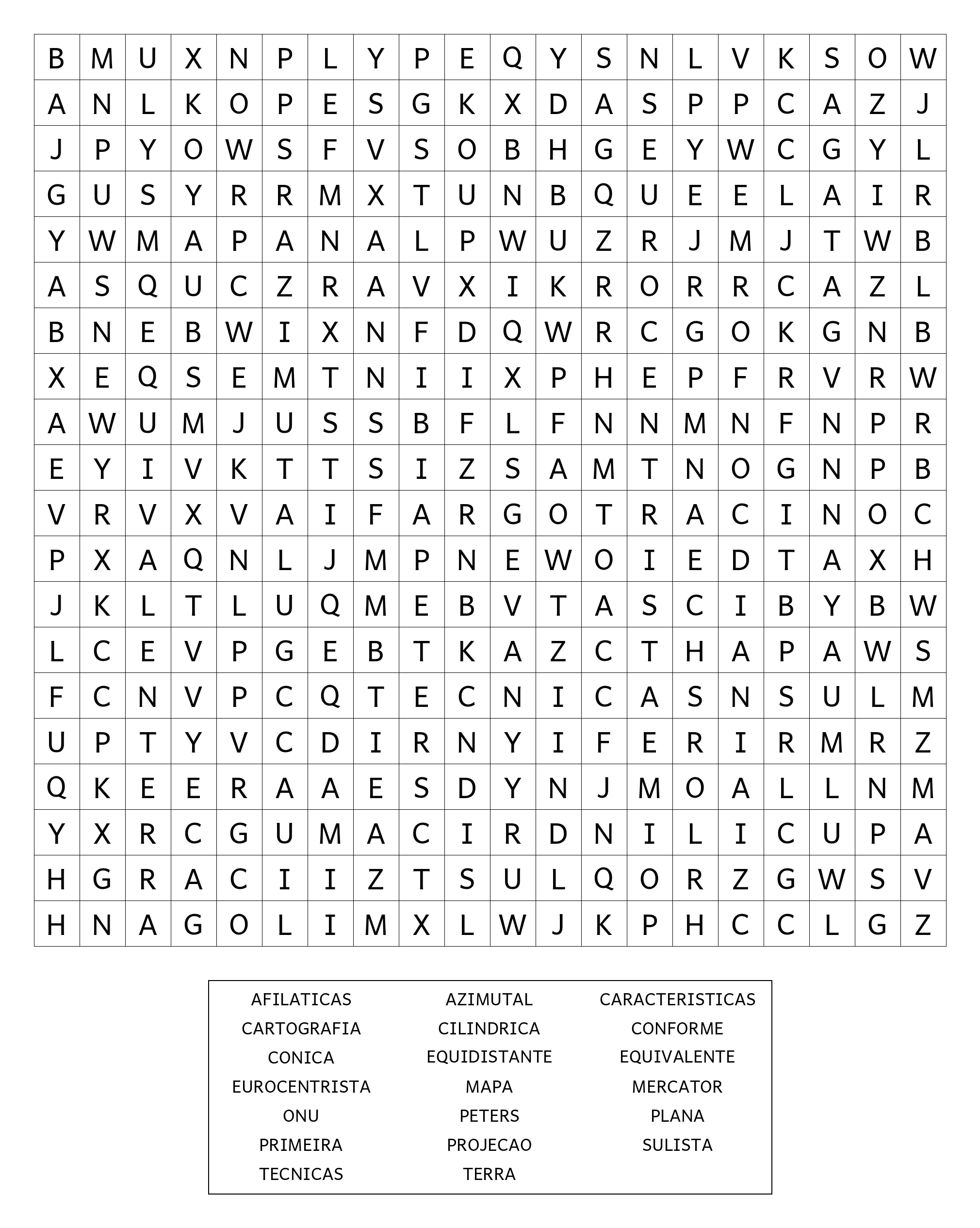 | B | M | U | X | N | P | L | Y | P | E | Q | Y | S | N | L | V | K | S | O | W |
|---|---|---|---|---|---|---|---|---|---|---|---|---|---|---|---|---|---|---|---|
| A | N | L | K | O | P | E | S | G | K | X | D | A | S | P | P | C | A | Z | J |
| J | P | Y | O | W | S | F | V | S | O | B | H | G | E | Y | W | C | G | Y | L |
| G | U | S | Y | R | R | M | X | T | U | N | B | Q | U | E | E | L | A | I | R |
| Y | W | M | A | P | A | N | A | L | P | W | U | Z | R | J | M | J | T | W | B |
| A | S | Q | U | C | Z | R | A | V | X | I | K | R | O | R | R | C | A | Z | L |
| B | N | E | B | W | I | X | N | F | D | Q | W | R | C | G | O | K | G | N | B |
| X | E | Q | S | E | M | T | N | I | I | X | P | H | E | P | F | R | V | R | W |
| A | W | U | M | J | U | S | S | B | F | L | F | N | N | M | N | F | N | P | R |
| E | Y | I | V | K | T | T | S | I | Z | S | A | M | T | N | O | G | N | P | B |
| V | R | V | X | V | A | I | F | A | R | G | O | T | R | A | C | I | N | O | C |
| P | X | A | Q | N | L | J | M | P | N | E | W | O | I | E | D | T | A | X | H |
| J | K | L | T | L | U | Q | M | E | B | V | T | A | S | C | I | B | Y | B | W |
| L | C | E | V | P | G | E | B | T | K | A | Z | C | T | H | A | P | A | W | S |
| F | C | N | V | P | C | Q | T | E | C | N | I | C | A | S | N | S | U | L | M |
| U | P | T | Y | V | C | D | I | R | N | Y | I | F | E | R | I | R | M | R | Z |
| Q | K | E | E | R | A | A | E | S | D | Y | N | J | M | O | A | L | L | N | M |
| Y | X | R | C | G | U | M | A | C | I | R | D | N | I | L | I | C | U | P | A |
| H | G | R | A | C | I | I | Z | T | S | U | L | Q | O | R | Z | G | W | S | V |
| H | N | A | G | O | L | I | M | X | L | W | J | K | P | H | C | C | L | G | Z |

AFILATICAS
CARTOGRAFIA
CONICA
EUROCENTRISTA
ONU
PRIMEIRA
TECNICAS

AZIMUTAL
CILINDRICA
EQUIDISTANTE
MAPA
PETERS
PROJECAO
TERRA

CARACTERISTICAS
CONFORME
EQUIVALENTE
MERCATOR
PLANA
SULISTA